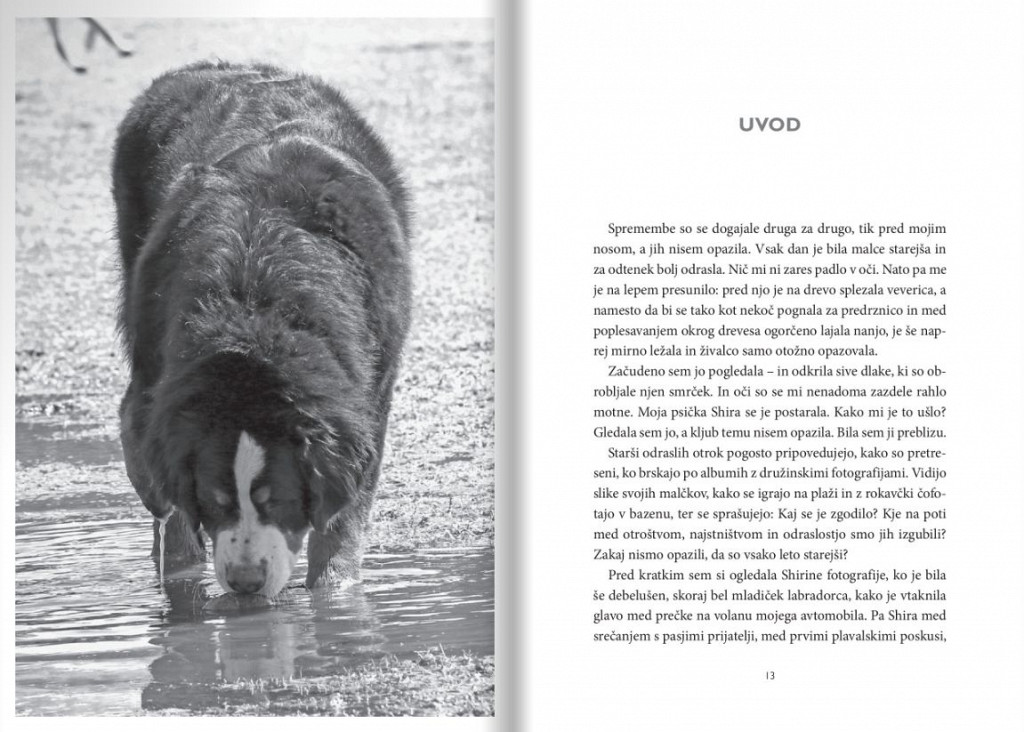 UVOD

Spremembe so se dogajale druga za drugo, tik pred mojim nosom, a jih nisem opazila. Vsak dan je bila malce starejša in za odtenek bolj odrasla. Nič mi ni zares padlo v oči. Nato pa me je na lepem presunilo: pred njo je na drevo splezala veverica, a namesto da bi se tako kot nekoč pognala za predrznico in med poplesavanjem okrog drevesa ogorčeno lajala nanjo, je še naprej mirno ležala in živalco samo otožno opazovala.

Začudeno sem jo pogledala – in odkrila sive dlake, ki so obrobljale njen smrček. In oči so se mi nenadoma zazdele rahlo motne. Moja psička Shira se je postarala. Kako mi je to ušlo? Gledala sem jo, a kljub temu nisem opazila. Bila sem ji preblizu.

Starši odraslih otrok pogosto pripovedujejo, kako so pretreseni, ko brskajo po albumih z družinskimi fotografijami. Vidijo slike svojih malčkov, kako se igrajo na plaži in z rokavčki čofotajo v bazenu, ter se sprašujejo: Kaj se je zgodilo? Kje na poti med otroštvom, najstništvom in odraslostjo smo jih izgubili? Zakaj nismo opazili, da so vsako leto starejši?

Pred kratkim sem si ogledala Shirine fotografije, ko je bila še debelušen, skoraj bel mladiček labradorca, kako je vtaknila glavo med prečke na volanu mojega avtomobila. Pa Shira med srečanjem s pasjimi prijatelji, med prvimi plavalskimi poskusi,

13